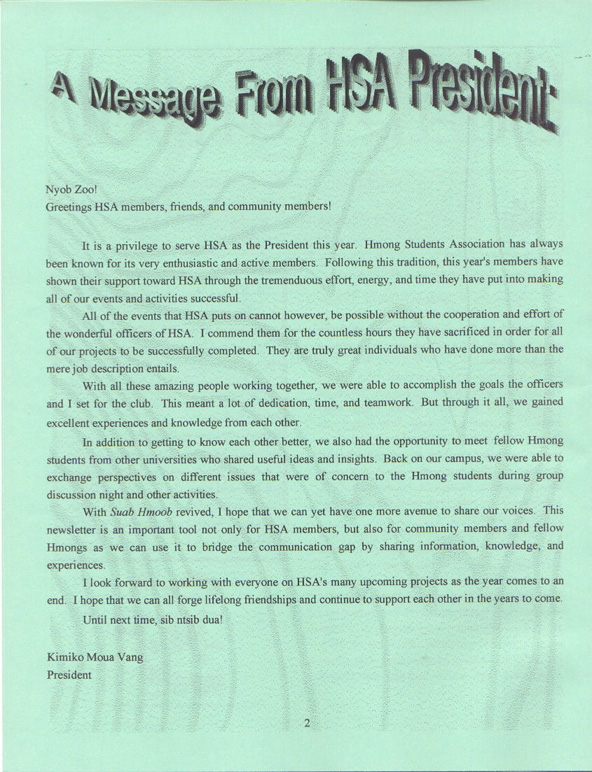 A Message From HSA President:

Nyob Zoo!
Greetings HSA members, friends, and community members!

It is a privilege to serve HSA as the President this year. Hmong Students Association has always been known for its very enthusiastic and active members. Following this tradition, this year's members have shown their support toward HSA through the tremenduous effort, energy, and time they have put into making all of our events and activities successful.

All of the events that HSA puts on cannot however, be possible without the cooperation and effort of the wonderful officers of HSA. I commend them for the countless hours they have sacrificed in order for all of our projects to be successfully completed. They are truly great individuals who have done more than the mere job description entails.

With all these amazing people working together, we were able to accomplish the goals the officers and I set for the club. This meant a lot of dedication, time, and teamwork. But through it all, we gained excellent experiences and knowledge from each other.

In addition to getting to know each other better, we also had the opportunity to meet fellow Hmong students from other universities who shared useful ideas and insights. Back on our campus, we were able to exchange perspectives on different issues that were of concern to the Hmong students during group discussion night and other activities.

With Suab Hmoob revived, I hope that we can yet have one more avenue to share our voices. This newsletter is an important tool not only for HSA members, but also for community members and fellow Hmongs as we can use it to bridge the communication gap by sharing information, knowledge, and experiences.

I look forward to working with everyone on HSA's many upcoming projects as the year comes to an end. I hope that we can all forge lifelong friendships and continue to support each other in the years to come.

Until next time, sib ntsib dua!

Kimiko Moua Vang
President

2